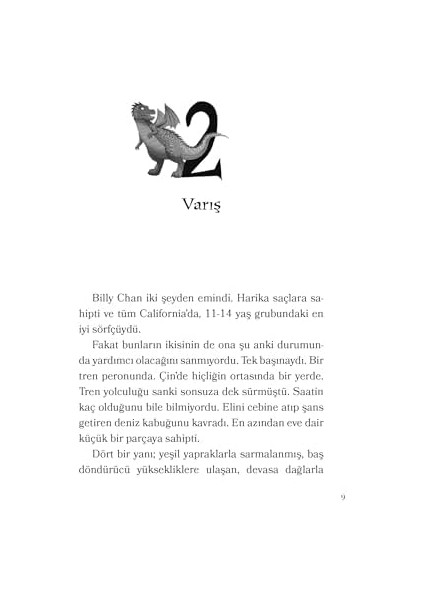 2

Varış

Billy Chan iki şeyden emindi. Harika saçlara sahipti ve tüm California'da, 11-14 yaş grubundaki en iyi sörfçüydü.

Fakat bunların ikisinin de ona şu anki durumunda yardımcı olacağını sanmıyordu. Tek başınaydı. Bir tren peronunda. Çin'de hiçliğin ortasında bir yerde. Tren yolculuğu sanki sonsuza dek sürmüştü. Saatin kaç olduğunu bile bilmiyordu. Elini cebine atıp şans getiren deniz kabuğunu kavradı. En azından eve dair küçük bir parçaya sahipti.

Dört bir yanı; yeşil yapraklarla sarmalanmış, baş döndürücü yüksekliklere ulaşan, devasa dağlarla

9